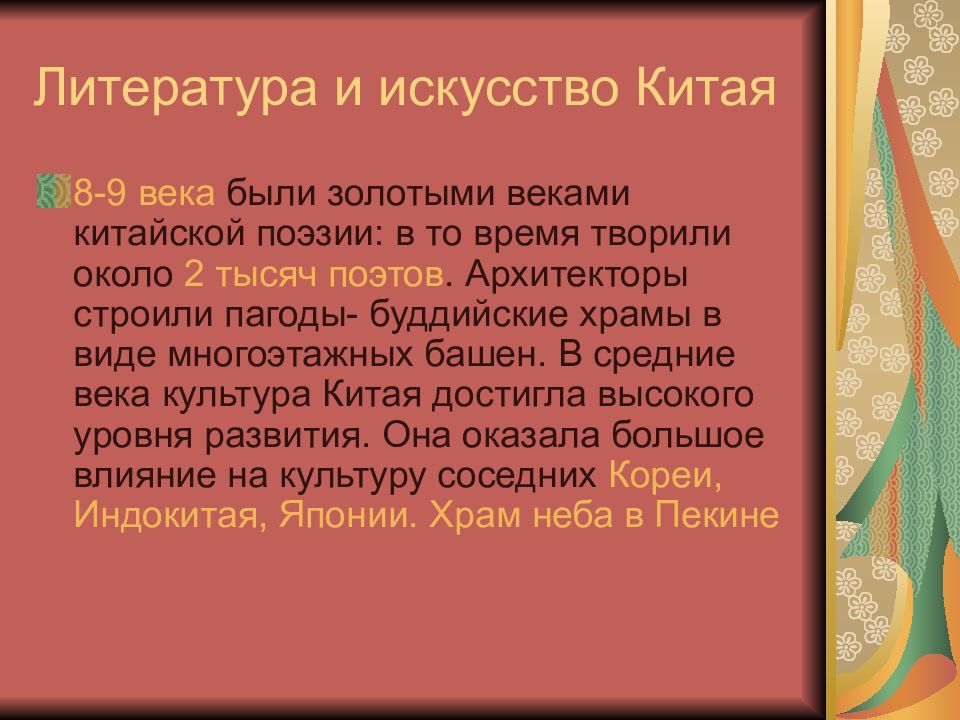 Литература и искусство Китая

8-9 века были золотыми веками китайской поэзии: в то время творили около 2 тысяч поэтов. Архитекторы строили пагоды- буддийские храмы в виде многоэтажных башен. В средние века культура Китая достигла высокого уровня развития. Она оказала большое влияние на культуру соседних Кореи, Индокитая, Японии. Храм неба в Пекине